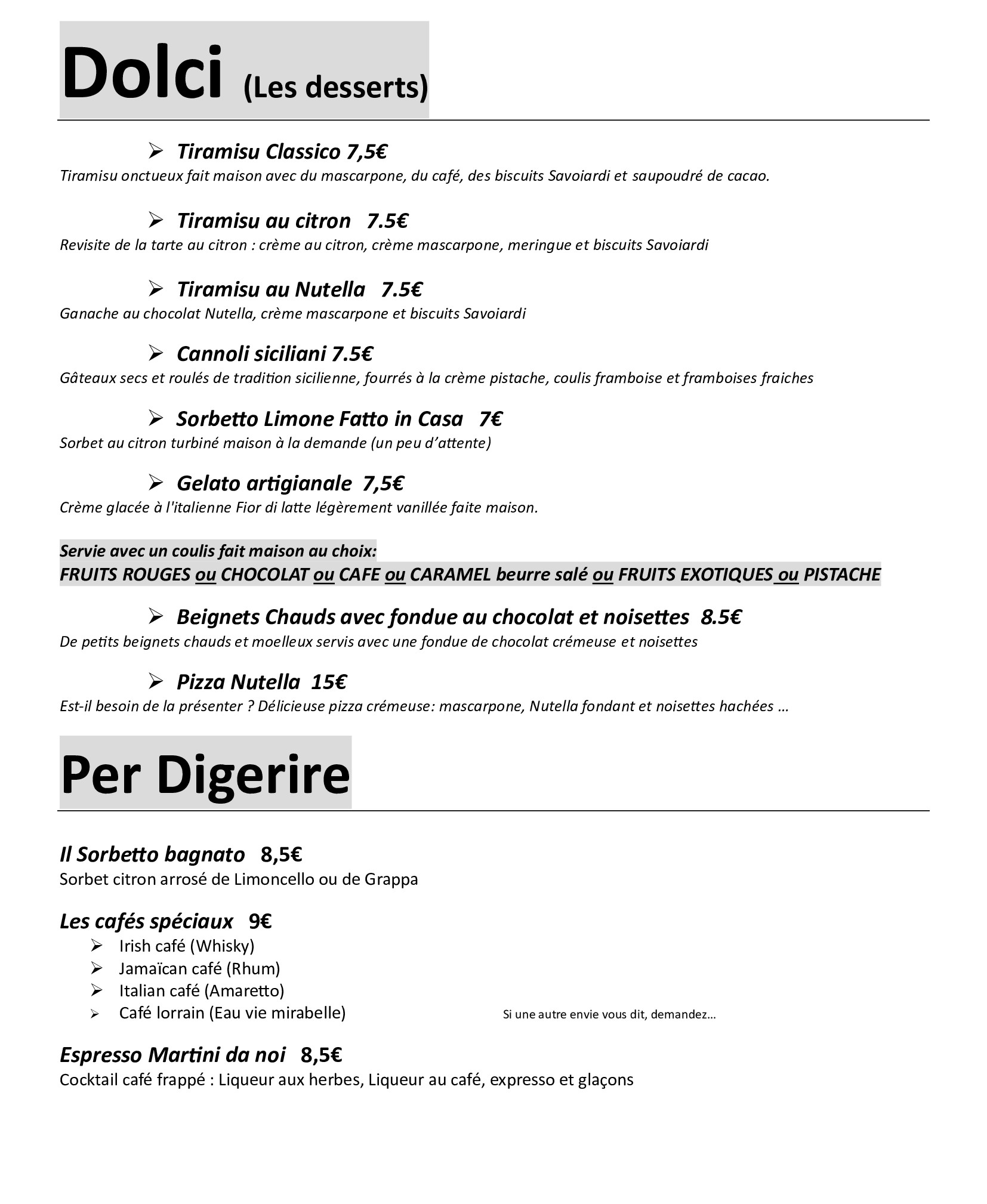 Dolci (Les desserts)

➢ Tiramisu Classico 7,5€
Tiramisu onctueux fait maison avec du mascarpone, du café, des biscuits Savoiardi et saupoudré de cacao.

➢ Tiramisu au citron 7.5€
Revisite de la tarte au citron : crème au citron, crème mascarpone, meringue et biscuits Savoiardi

➢ Tiramisu au Nutella 7.5€
Ganache au chocolat Nutella, crème mascarpone et biscuits Savoiardi

➢ Cannoli siciliani 7.5€
Gâteaux secs et roulés de tradition sicilienne, fourrés à la crème pistache, coulis framboise et framboises fraiches

➢ Sorbetto Limone Fatto in Casa 7€
Sorbet au citron turbiné maison à la demande (un peu d'attente)

➢ Gelato artigianale 7,5€
Crème glacée à l'italienne Fior di latte légèrement vanillée faite maison.

Servie avec un coulis fait maison au choix:
FRUITS ROUGES ou CHOCOLAT ou CAFE ou CARAMEL beurre salé ou FRUITS EXOTIQUES ou PISTACHE

➢ Beignets Chauds avec fondue au chocolat et noisettes 8.5€
De petits beignets chauds et moelleux servis avec une fondue de chocolat crémeuse et noisettes

➢ Pizza Nutella 15€
Est-il besoin de la présenter ? Délicieuse pizza crémeuse: mascarpone, Nutella fondant et noisettes hachées …

Per Digerire

Il Sorbetto bagnato 8,5€
Sorbet citron arrosé de Limoncello ou de Grappa

Les cafés spéciaux 9€
➢ Irish café (Whisky)
➢ Jamaïcan café (Rhum)
➢ Italian café (Amaretto)
➢ Café lorrain (Eau vie mirabelle)

Si une autre envie vous dit, demandez…

Espresso Martini da noi 8,5€
Cocktail café frappé : Liqueur aux herbes, Liqueur au café, expresso et glaçons